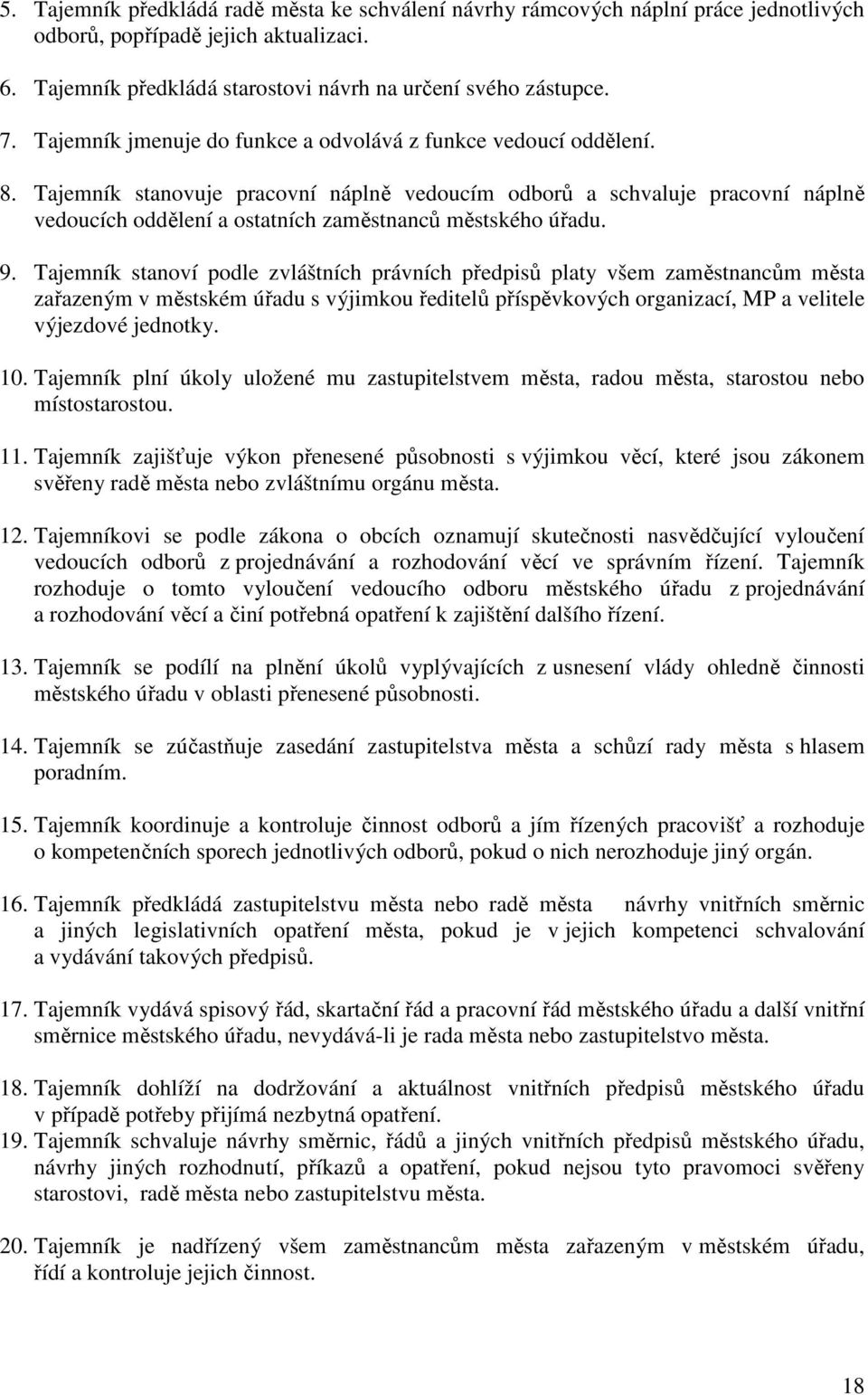 5. Tajemník předkládá radě města ke schválení návrhy rámcových náplní práce jednotlivých odborů, popřípadě jejich aktualizaci.

6. Tajemník předkládá starostovi návrh na určení svého zástupce.

7. Tajemník jmenuje do funkce a odvolává z funkce vedoucí oddělení.

8. Tajemník stanovuje pracovní náplně vedoucím odborů a schvaluje pracovní náplně vedoucích oddělení a ostatních zaměstnanců městského úřadu.

9. Tajemník stanoví podle zvláštních právních předpisů platy všem zaměstnancům města zařazeným v městském úřadu s výjimkou ředitelů příspěvkových organizací, MP a velitele výjezdové jednotky.

10. Tajemník plní úkoly uložené mu zastupitelstvem města, radou města, starostou nebo místostarostou.

11. Tajemník zajišťuje výkon přenesené působnosti s výjimkou věcí, které jsou zákonem svěřeny radě města nebo zvláštnímu orgánu města.

12. Tajemníkovi se podle zákona o obcích oznamují skutečnosti nasvědčující vyloučení vedoucích odborů z projednávání a rozhodování věcí ve správním řízení. Tajemník rozhoduje o tomto vyloučení vedoucího odboru městského úřadu z projednávání a rozhodování věcí a činí potřebná opatření k zajištění dalšího řízení.

13. Tajemník se podílí na plnění úkolů vyplývajících z usnesení vlády ohledně činnosti městského úřadu v oblasti přenesené působnosti.

14. Tajemník se zúčastňuje zasedání zastupitelstva města a schůzí rady města s hlasem poradním.

15. Tajemník koordinuje a kontroluje činnost odborů a jím řízených pracovišť a rozhoduje o kompetenčních sporech jednotlivých odborů, pokud o nich nerozhoduje jiný orgán.

16. Tajemník předkládá zastupitelstvu města nebo radě města návrhy vnitřních směrnic a jiných legislativních opatření města, pokud je v jejich kompetenci schvalování a vydávání takových předpisů.

17. Tajemník vydává spisový řád, skartační řád a pracovní řád městského úřadu a další vnitřní směrnice městského úřadu, nevydává-li je rada města nebo zastupitelstvo města.

18. Tajemník dohlíží na dodržování a aktuálnost vnitřních předpisů městského úřadu v případě potřeby přijímá nezbytná opatření.
19. Tajemník schvaluje návrhy směrnic, řádů a jiných vnitřních předpisů městského úřadu, návrhy jiných rozhodnutí, příkazů a opatření, pokud nejsou tyto pravomoci svěřeny starostovi, radě města nebo zastupitelstvu města.

20. Tajemník je nadřízený všem zaměstnancům města zařazeným v městském úřadu, řídí a kontroluje jejich činnost.

18